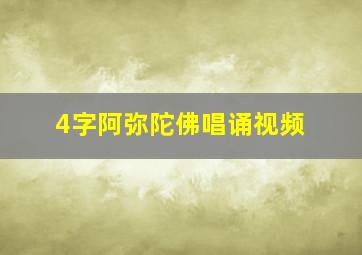 4字阿弥陀佛唱诵视频